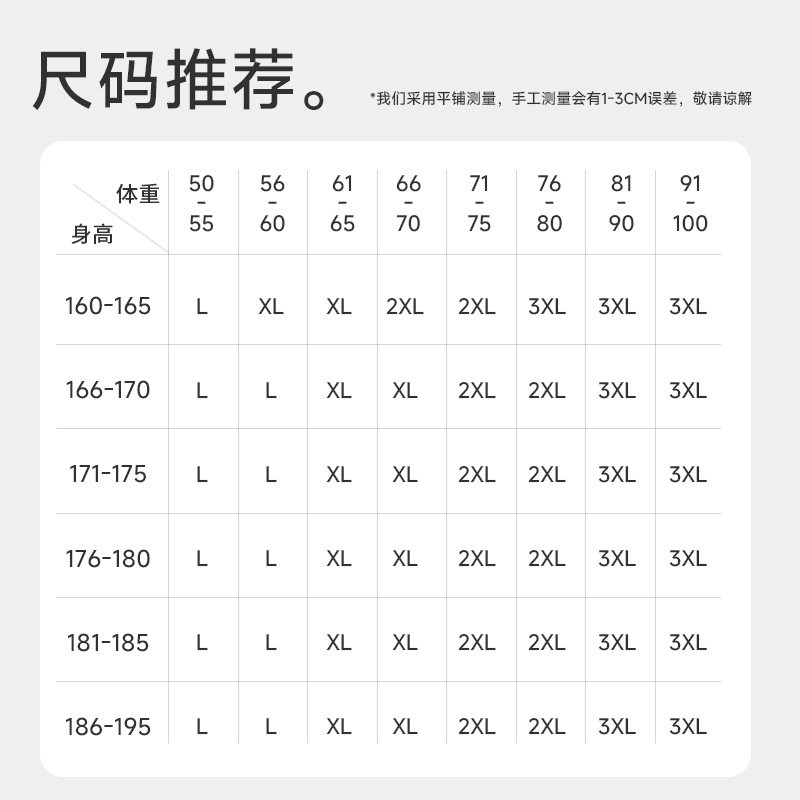 尺码推荐。

*我们采用平铺测量，手工测量会有1-3CM误差，敬请谅解

| 体重 身高 | 50 - 55 | 56 - 60 | 61 - 65 | 66 - 70 | 71 - 75 | 76 - 80 | 81 - 90 | 91 - 100 |
|---|---|---|---|---|---|---|---|---|
| 160-165 | L | XL | XL | 2XL | 2XL | 3XL | 3XL | 3XL |
| 166-170 | L | L | XL | XL | 2XL | 2XL | 3XL | 3XL |
| 171-175 | L | L | XL | XL | 2XL | 2XL | 3XL | 3XL |
| 176-180 | L | L | XL | XL | 2XL | 2XL | 3XL | 3XL |
| 181-185 | L | L | XL | XL | 2XL | 2XL | 3XL | 3XL |
| 186-195 | L | L | XL | XL | 2XL | 2XL | 3XL | 3XL |